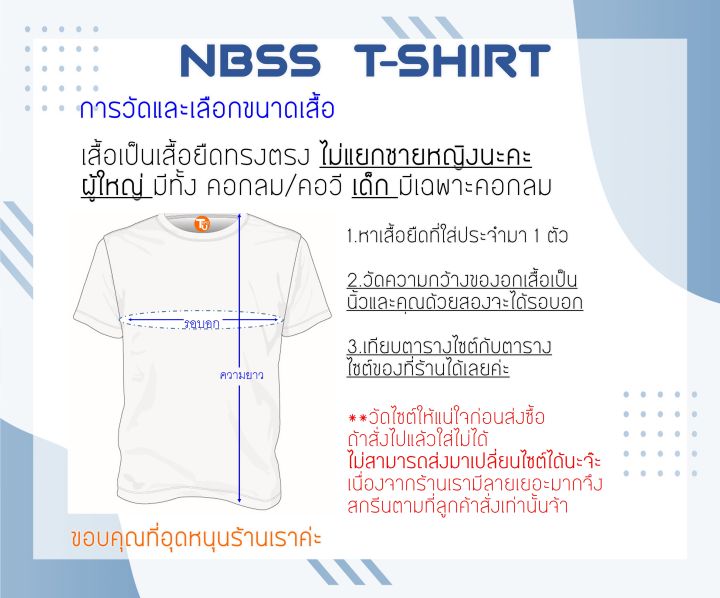 NBSS T-SHIRT

การวัดและเลือกขนาดเสื้อ

เสื้อเป็นเสื้อยืดทรงตรง ไม่แยกชายหญิงนะคะ
ผู้ใหญ่ มีทั้ง คอกลม/คอวี เด็ก มีเฉพาะคอกลม

รอบอก

ความยาว

1.หาเสื้อยืดที่ใส่ประจำมา 1 ตัว

2.วัดความกว้างของอกเสื้อเป็นนิ้วและคูณด้วยสองจะได้รอบอก

3.เทียบตารางไซต์กับตารางไซต์ของที่ร้านได้เลยค่ะ

**วัดไซต์ให้แน่ใจก่อนส่งซื้อ
ถ้าสั่งไปแล้วใส่ไม่ได้
ไม่สามารถส่งมาเปลี่ยนไซต์ได้นะจ๊ะ
เนื่องจากร้านเรามีลายเยอะมากจึงสกรีนตามที่ลูกค้าสั่งเท่านั้นจ้า

ขอบคุณที่อุดหนุนร้านเราค่ะ